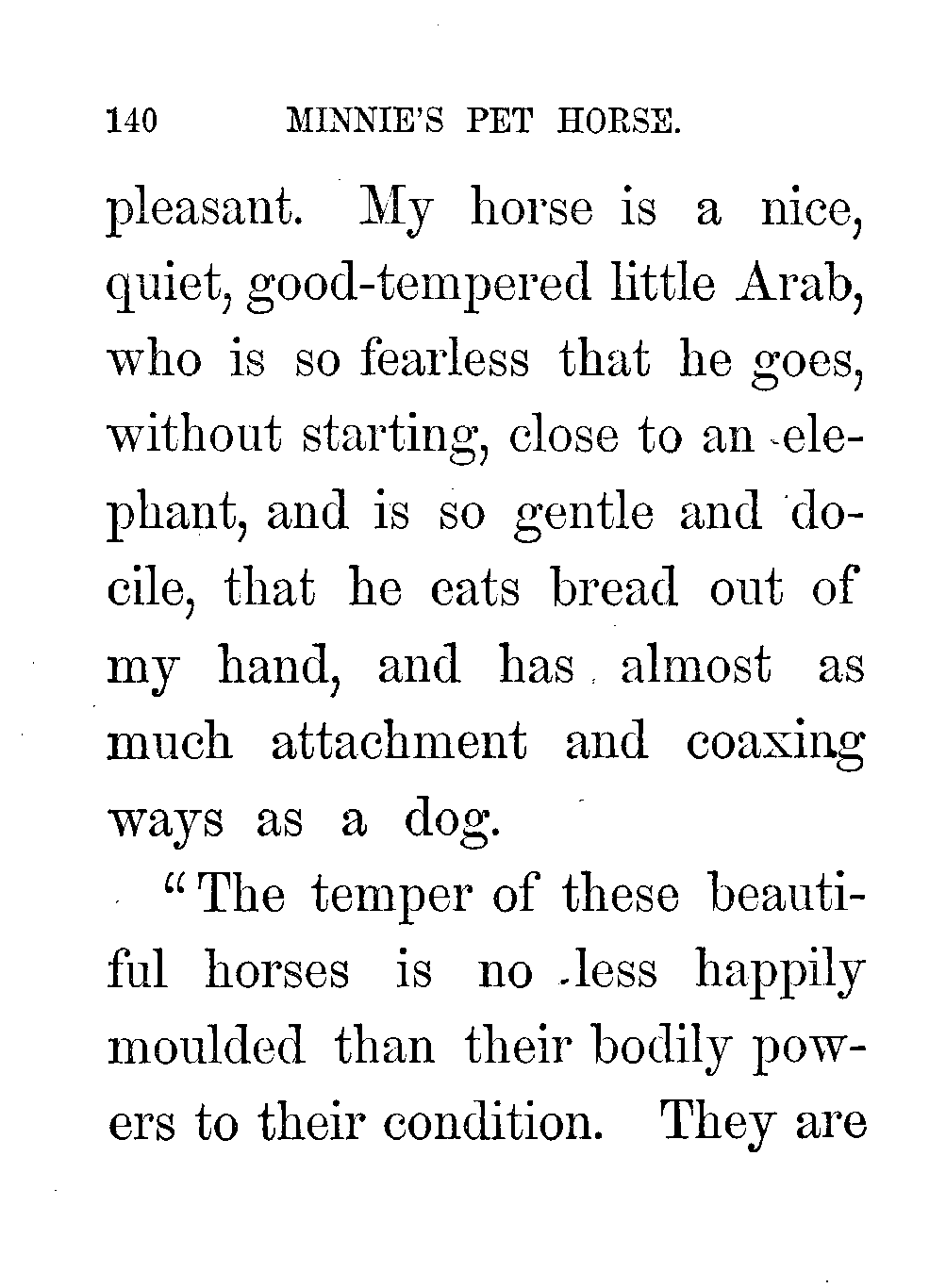 140 MINNIE'S PET HORSE.

pleasant. My horse is a nice, quiet, good-tempered little Arab, who is so fearless that he goes, without starting, close to an elephant, and is so gentle and docile, that he eats bread out of my hand, and has almost as much attachment and coaxing ways as a dog.

"The temper of these beautiful horses is no less happily moulded than their bodily powers to their condition. They are